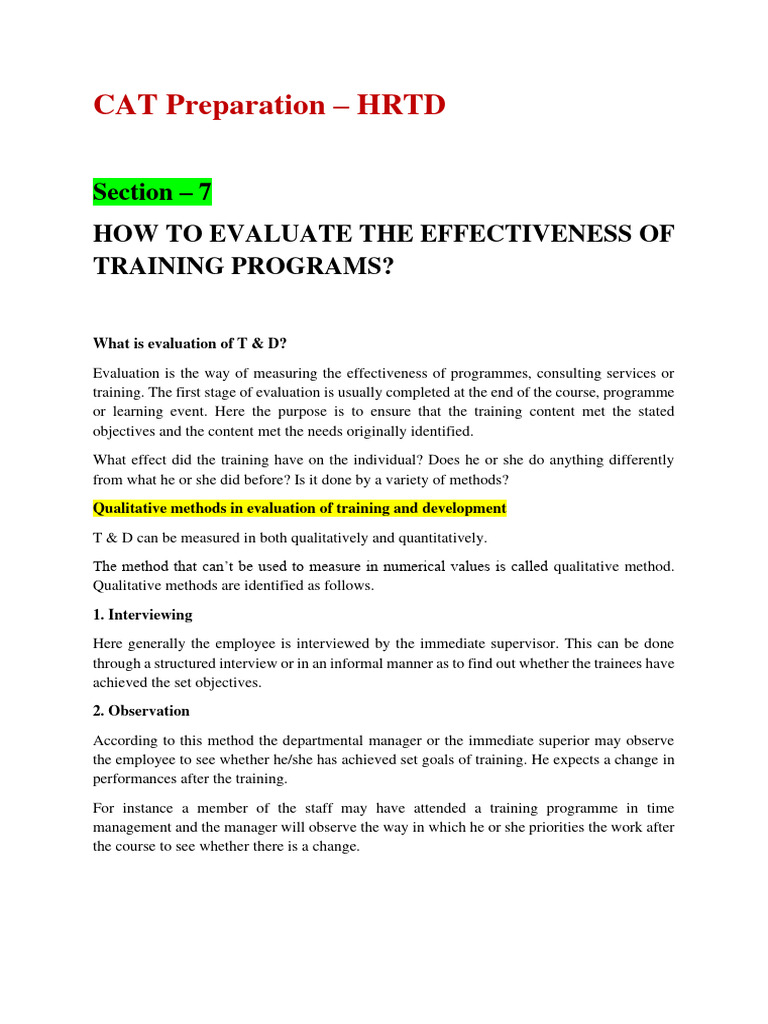 CAT Preparation – HRTD

Section – 7

HOW TO EVALUATE THE EFFECTIVENESS OF TRAINING PROGRAMS?

What is evaluation of T & D?

Evaluation is the way of measuring the effectiveness of programmes, consulting services or training. The first stage of evaluation is usually completed at the end of the course, programme or learning event. Here the purpose is to ensure that the training content met the stated objectives and the content met the needs originally identified.

What effect did the training have on the individual? Does he or she do anything differently from what he or she did before? Is it done by a variety of methods?

Qualitative methods in evaluation of training and development

T & D can be measured in both qualitatively and quantitatively.

The method that can't be used to measure in numerical values is called qualitative method. Qualitative methods are identified as follows.

1. Interviewing

Here generally the employee is interviewed by the immediate supervisor. This can be done through a structured interview or in an informal manner as to find out whether the trainees have achieved the set objectives.

2. Observation

According to this method the departmental manager or the immediate superior may observe the employee to see whether he/she has achieved set goals of training. He expects a change in performances after the training.

For instance a member of the staff may have attended a training programme in time management and the manager will observe the way in which he or she priorities the work after the course to see whether there is a change.